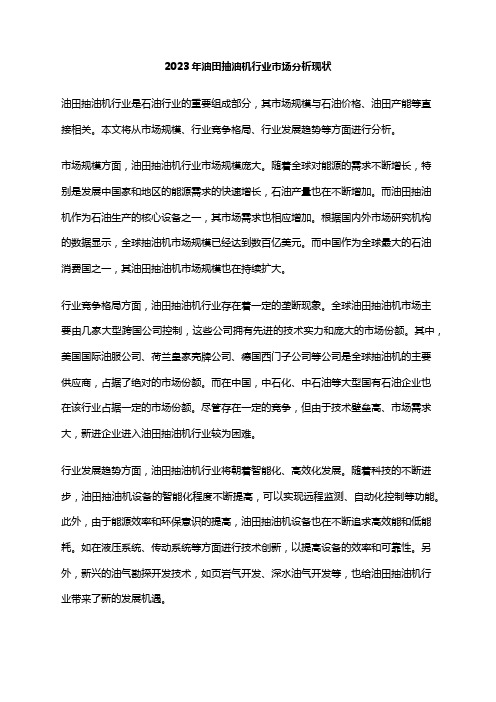 2023年油田抽油机行业市场分析现状

油田抽油机行业是石油行业的重要组成部分，其市场规模与石油价格、油田产能等直接相关。本文将从市场规模、行业竞争格局、行业发展趋势等方面进行分析。

市场规模方面，油田抽油机行业市场规模庞大。随着全球对能源的需求不断增长，特别是发展中国家和地区的能源需求的快速增长，石油产量也在不断增加。而油田抽油机作为石油生产的核心设备之一，其市场需求也相应增加。根据国内外市场研究机构的数据显示，全球抽油机市场规模已经达到数百亿美元。而中国作为全球最大的石油消费国之一，其油田抽油机市场规模也在持续扩大。

行业竞争格局方面，油田抽油机行业存在着一定的垄断现象。全球油田抽油机市场主要由几家大型跨国公司控制，这些公司拥有先进的技术实力和庞大的市场份额。其中，美国国际油服公司、荷兰皇家壳牌公司、德国西门子公司等公司是全球抽油机的主要供应商，占据了绝对的市场份额。而在中国，中石化、中石油等大型国有石油企业也在该行业占据一定的市场份额。尽管存在一定的竞争，但由于技术壁垒高、市场需求大，新进企业进入油田抽油机行业较为困难。

行业发展趋势方面，油田抽油机行业将朝着智能化、高效化发展。随着科技的不断进步，油田抽油机设备的智能化程度不断提高，可以实现远程监测、自动化控制等功能。此外，由于能源效率和环保意识的提高，油田抽油机设备也在不断追求高效能和低能耗。如在液压系统、传动系统等方面进行技术创新，以提高设备的效率和可靠性。另外，新兴的油气勘探开发技术，如页岩气开发、深水油气开发等，也给油田抽油机行业带来了新的发展机遇。